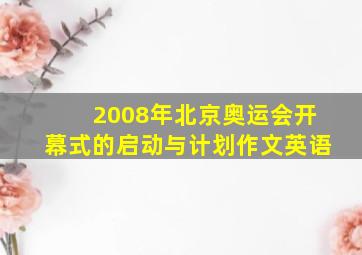 2008年北京奥运会开幕式的启动与计划作文英语